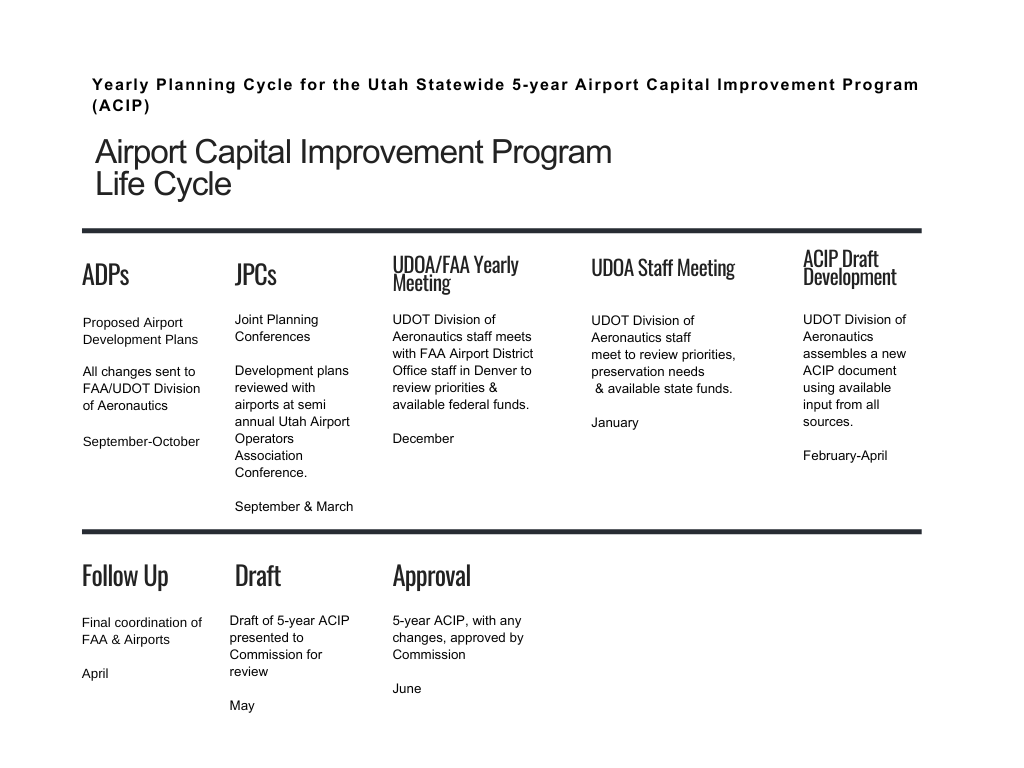 Yearly Planning Cycle for the Utah Statewide 5-year Airport Capital Improvement Program (ACIP)

Airport Capital Improvement Program Life Cycle

ADPs

Proposed Airport Development Plans

All changes sent to FAA/UDOT Division of Aeronautics

September-October

JPCs

Joint Planning Conferences

Development plans reviewed with airports at semi annual Utah Airport Operators Association Conference.

September & March

UDOA/FAA Yearly Meeting

UDOT Division of Aeronautics staff meets with FAA Airport District Office staff in Denver to review priorities & available federal funds.

December

UDOA Staff Meeting

UDOT Division of Aeronautics staff meet to review priorities, preservation needs & available state funds.

January

ACIP Draft Development

UDOT Division of Aeronautics assembles a new ACIP document using available input from all sources.

February-April

Follow Up

Final coordination of FAA & Airports

April

Draft

Draft of 5-year ACIP presented to Commission for review

May

Approval

5-year ACIP, with any changes, approved by Commission

June